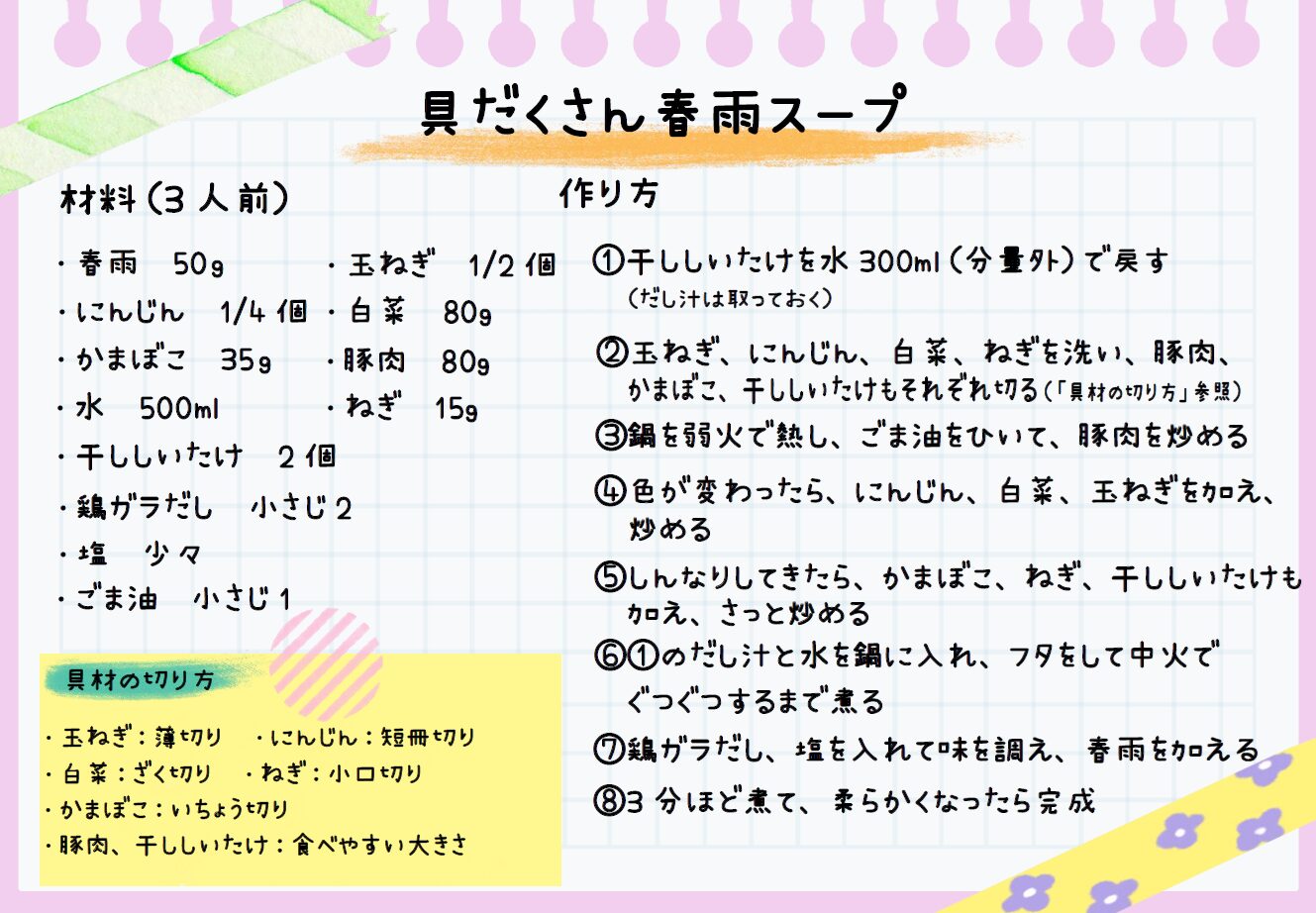 具だくさん春雨スープ

材料(3人前)

・春雨 50g
・にんじん 1/4個
・かまぼこ 35g
・水 500ml
・干ししいたけ 2個
・鶏ガラだし 小さじ2
・塩 少々
・ごま油 小さじ1

・玉ねぎ 1/2個
・白菜 80g
・豚肉 80g
・ねぎ 15g

具材の切り方

・玉ねぎ:薄切り ・にんじん:短冊切り
・白菜:ざく切り ・ねぎ:小口切り
・かまぼこ:いちょう切り
・豚肉、干ししいたけ:食べやすい大きさ

作り方

①干ししいたけを水300ml(分量外)で戻す
(だし汁は取っておく)

②玉ねぎ、にんじん、白菜、ねぎを洗い、豚肉、かまぼこ、干ししいたけもそれぞれ切る(「具材の切り方」参照)

③鍋を弱火で熱し、ごま油をひいて、豚肉を炒める

④色が変わったら、にんじん、白菜、玉ねぎを加え、炒める

⑤しんなりしてきたら、かまぼこ、ねぎ、干ししいたけも加え、さっと炒める

⑥①のだし汁と水を鍋に入れ、フタをして中火でぐつぐつするまで煮る

⑦鶏ガラだし、塩を入れて味を調え、春雨を加える

⑧3分ほど煮て、柔らかくなったら完成